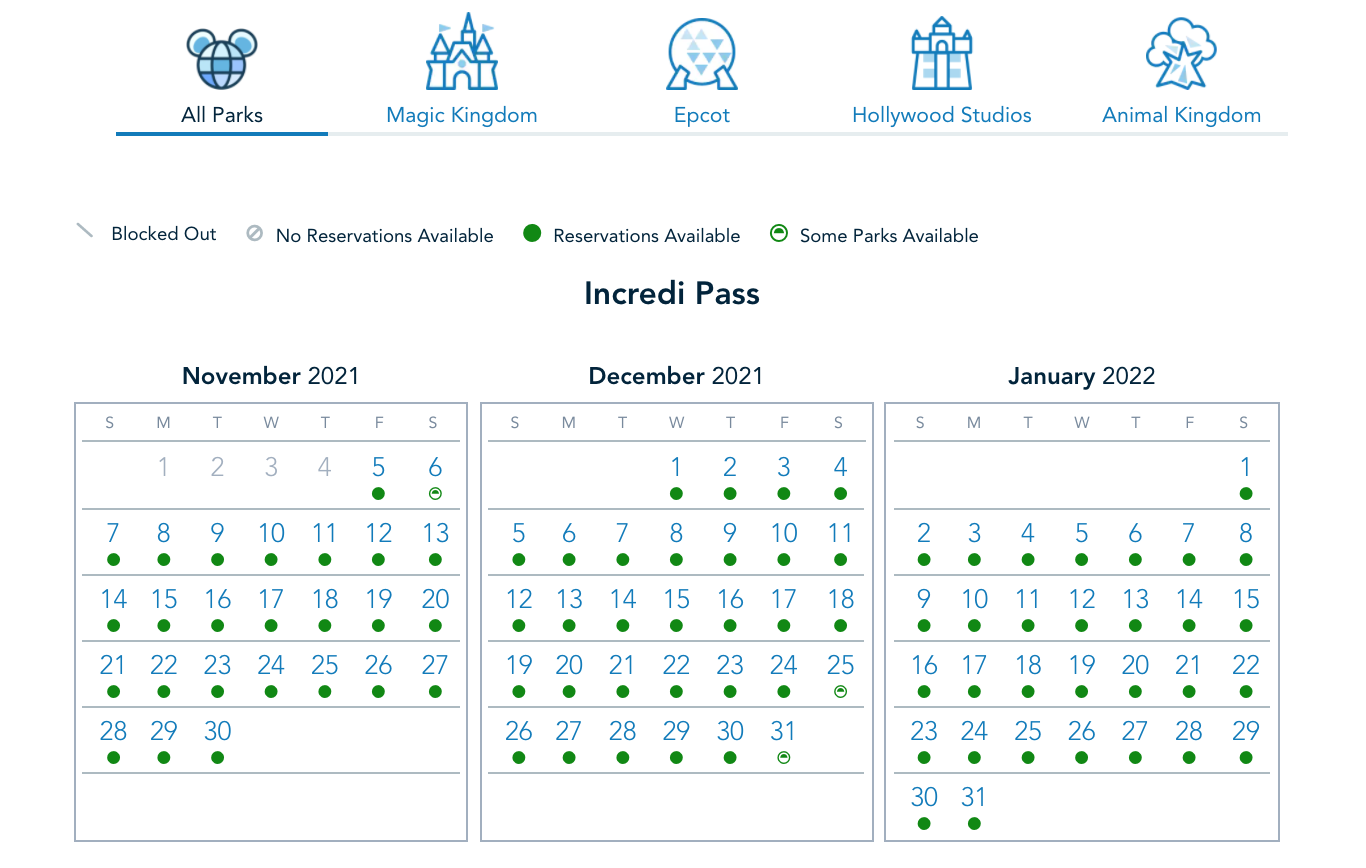 All Parks Magic Kingdom Epcot Hollywood Studios Animal Kingdom

Blocked Out No Reservations Available Reservations Available Some Parks Available

Incredi Pass

November 2021

| S | M | T | W | T | F | S |
|---|---|---|---|---|---|---|
| | 1 | 2 | 3 | 4 | 5 | 6 |
| 7 | 8 | 9 | 10 | 11 | 12 | 13 |
| 14 | 15 | 16 | 17 | 18 | 19 | 20 |
| 21 | 22 | 23 | 24 | 25 | 26 | 27 |
| 28 | 29 | 30 | | | | |

December 2021

| S | M | T | W | T | F | S |
|---|---|---|---|---|---|---|
| | | | 1 | 2 | 3 | 4 |
| 5 | 6 | 7 | 8 | 9 | 10 | 11 |
| 12 | 13 | 14 | 15 | 16 | 17 | 18 |
| 19 | 20 | 21 | 22 | 23 | 24 | 25 |
| 26 | 27 | 28 | 29 | 30 | 31 | |

January 2022

| S | M | T | W | T | F | S |
|---|---|---|---|---|---|---|
| | | | | | | 1 |
| 2 | 3 | 4 | 5 | 6 | 7 | 8 |
| 9 | 10 | 11 | 12 | 13 | 14 | 15 |
| 16 | 17 | 18 | 19 | 20 | 21 | 22 |
| 23 | 24 | 25 | 26 | 27 | 28 | 29 |
| 30 | 31 | | | | | |